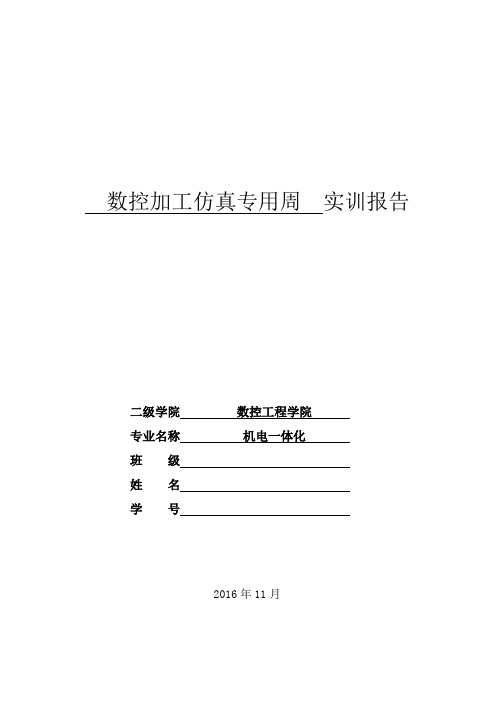 数控加工仿真专用周 实训报告

二级学院 数控工程学院
专业名称 机电一体化
班 级
姓 名
学 号

2016 年 11 月